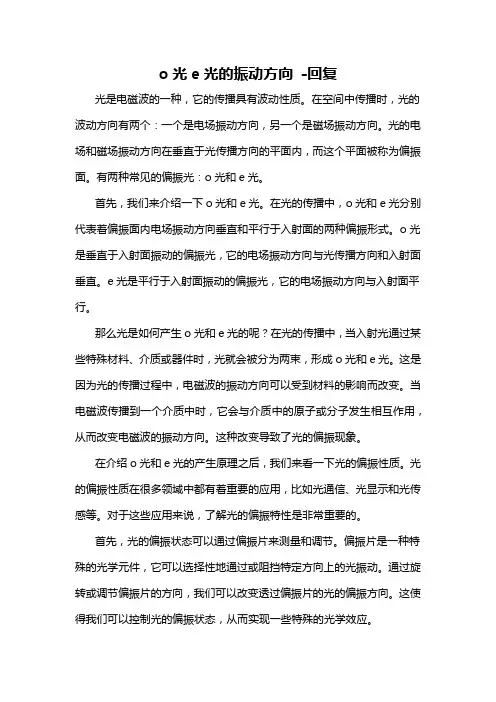 o 光 e 光的振动方向 -回复

光是电磁波的一种，它的传播具有波动性质。在空间中传播时，光的波动方向有两个：一个是电场振动方向，另一个是磁场振动方向。光的电场和磁场振动方向在垂直于光传播方向的平面内，而这个平面被称为偏振面。有两种常见的偏振光：o 光和 e 光。

首先，我们来介绍一下 o 光和 e 光。在光的传播中，o 光和 e 光分别代表着偏振面内电场振动方向垂直和平行于入射面的两种偏振形式。o 光是垂直于入射面振动的偏振光，它的电场振动方向与光传播方向和入射面垂直。e 光是平行于入射面振动的偏振光，它的电场振动方向与入射面平行。

那么光是如何产生 o 光和 e 光的呢？在光的传播中，当入射光通过某些特殊材料、介质或器件时，光就会被分为两束，形成 o 光和 e 光。这是因为光的传播过程中，电磁波的振动方向可以受到材料的影响而改变。当电磁波传播到一个介质中时，它会与介质中的原子或分子发生相互作用，从而改变电磁波的振动方向。这种改变导致了光的偏振现象。

在介绍 o 光和 e 光的产生原理之后，我们来看一下光的偏振性质。光的偏振性质在很多领域中都有着重要的应用，比如光通信、光显示和光传感等。对于这些应用来说，了解光的偏振特性是非常重要的。

首先，光的偏振状态可以通过偏振片来测量和调节。偏振片是一种特殊的光学元件，它可以选择性地通过或阻挡特定方向上的光振动。通过旋转或调节偏振片的方向，我们可以改变透过偏振片的光的偏振方向。这使得我们可以控制光的偏振状态，从而实现一些特殊的光学效应。